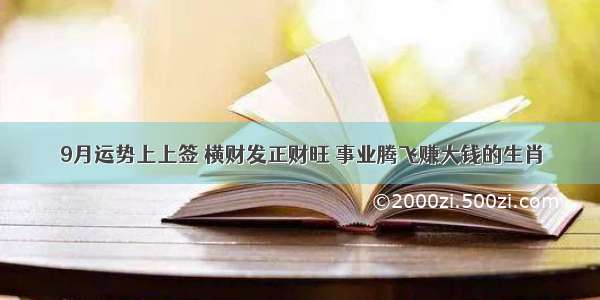 9月运势上上签 横财发正财旺 事业腾飞赚大钱的生肖

©2000zi.500zi.com